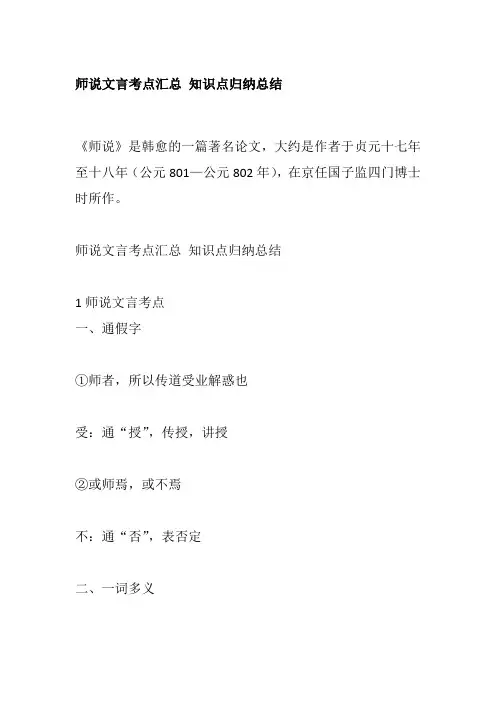 师说文言考点汇总 知识点归纳总结

《师说》是韩愈的一篇著名论文，大约是作者于贞元十七年至十八年（公元 801—公元 802 年），在京任国子监四门博士时所作。

师说文言考点汇总 知识点归纳总结

1 师说文言考点
一、通假字

①师者，所以传道受业解惑也

受：通“授”，传授，讲授

②或师焉，或不焉

不：通“否”，表否定

二、一词多义